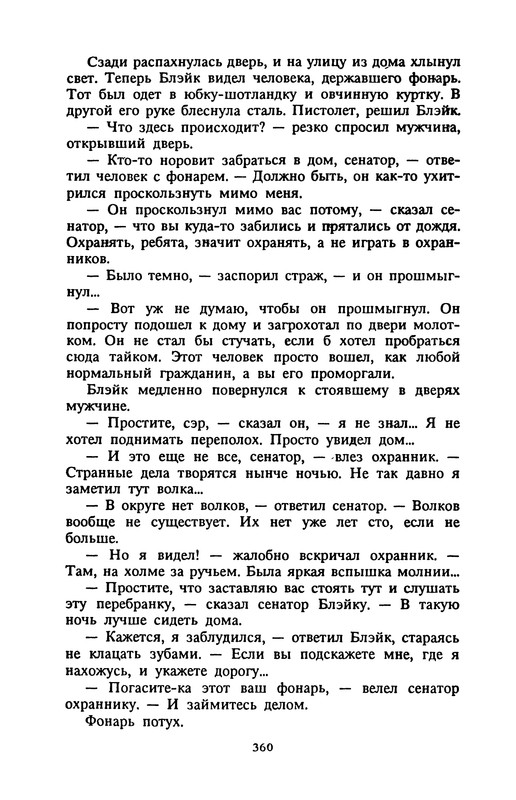 Сзади распахнулась дверь, и на улицу из дома хлынул свет. Теперь Блэйк видел человека, державшего фонарь. Тот был одет в юбку-шотландку и овчинную куртку. В другой его руке блеснула сталь. Пистолет, решил Блэйк.

— Что здесь происходит? — резко спросил мужчина, открывший дверь.

— Кто-то норовит забраться в дом, сенатор, — ответил человек с фонарем. — Должно быть, он как-то ухитрился проскользнуть мимо меня.

— Он проскользнул мимо вас потому, — сказал сенатор, — что вы куда-то забились и прятались от дождя. Охранять, ребята, значит охранять, а не играть в охранников.

— Было темно, — заспорил страж, — и он прошмыгнул...

— Вот уж не думаю, чтобы он прошмыгнул. Он попросту подошел к дому и загрохотал по двери молотком. Он не стал бы стучать, если б хотел пробраться сюда тайком. Этот человек просто вошел, как любой нормальный гражданин, а вы его проморгали.

Блэйк медленно повернулся к стоявшему в дверях мужчине.

— Простите, сэр, — сказал он, — я не знал... Я не хотел поднимать переполох. Просто увидел дом...

— И это еще не все, сенатор, — влез охранник. — Странные дела творятся нынче ночью. Не так давно я заметил тут волка...

— В округе нет волков, — ответил сенатор. — Волков вообще не существует. Их нет уже лет сто, если не больше.

— Но я видел! — жалобно вскричал охранник. — Там, на холме за ручьем. Была яркая вспышка молнии...

— Простите, что заставляю вас стоять тут и слушать эту перебранку, — сказал сенатор Блэйку. — В такую ночь лучше сидеть дома.

— Кажется, я заблудился, — ответил Блэйк, стараясь не клацать зубами. — Если вы подскажете мне, где я нахожусь, и укажете дорогу...

— Погасите-ка этот ваш фонарь, — велел сенатор охраннику. — И займитесь делом.

Фонарь потух.

360